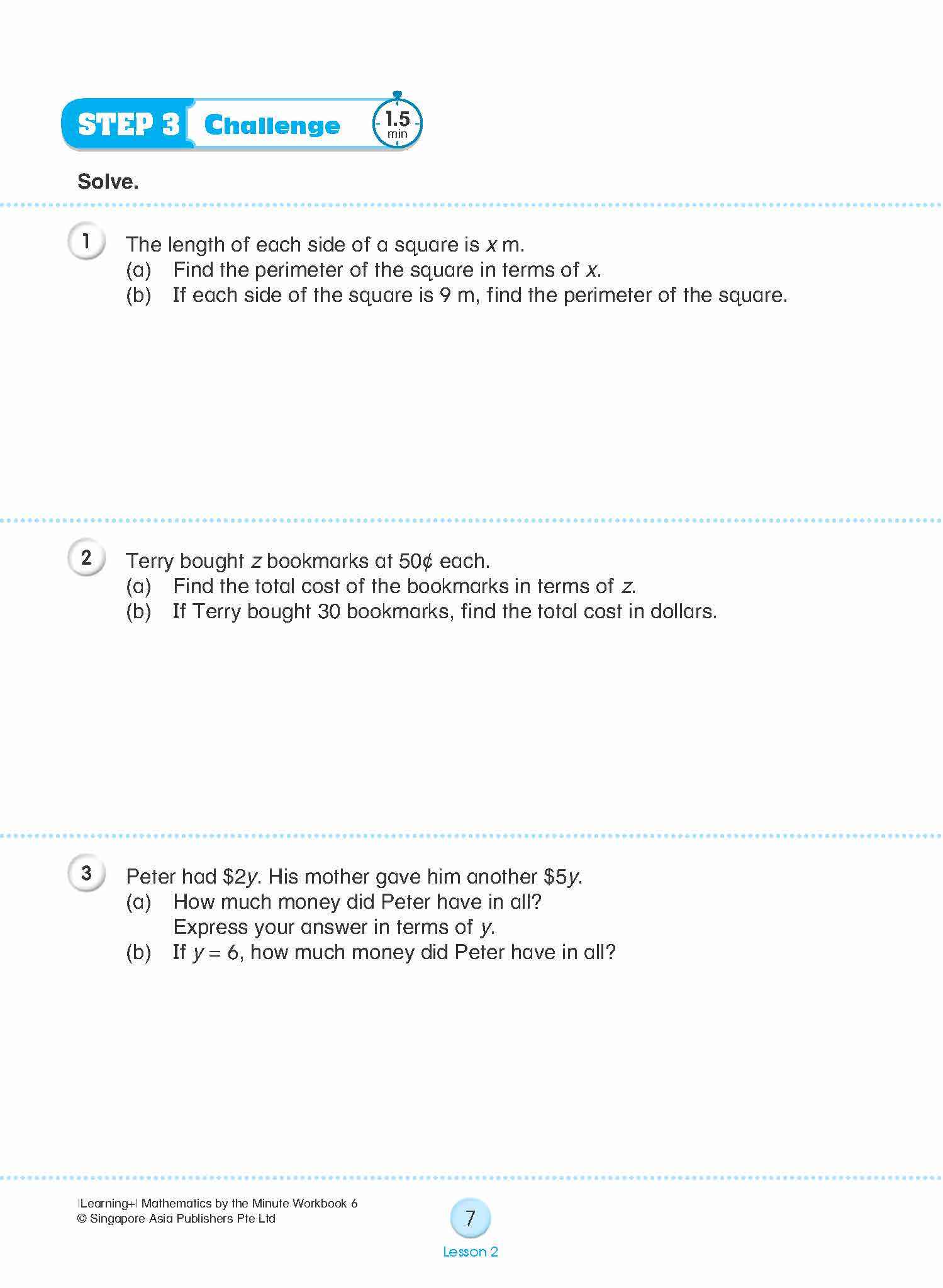 STEP 3 Challenge 1.5 min

Solve.

1 The length of each side of a square is $x$ m.
(a) Find the perimeter of the square in terms of $x$.
(b) If each side of the square is 9 m, find the perimeter of the square.

2 Terry bought $z$ bookmarks at 50¢ each.
(a) Find the total cost of the bookmarks in terms of $z$.
(b) If Terry bought 30 bookmarks, find the total cost in dollars.

3 Peter had \$$2y$. His mother gave him another \$$5y$.
(a) How much money did Peter have in all? Express your answer in terms of $y$.
(b) If $y = 6$, how much money did Peter have in all?

|Learning+| Mathematics by the Minute Workbook 6
© Singapore Asia Publishers Pte Ltd

7
Lesson 2